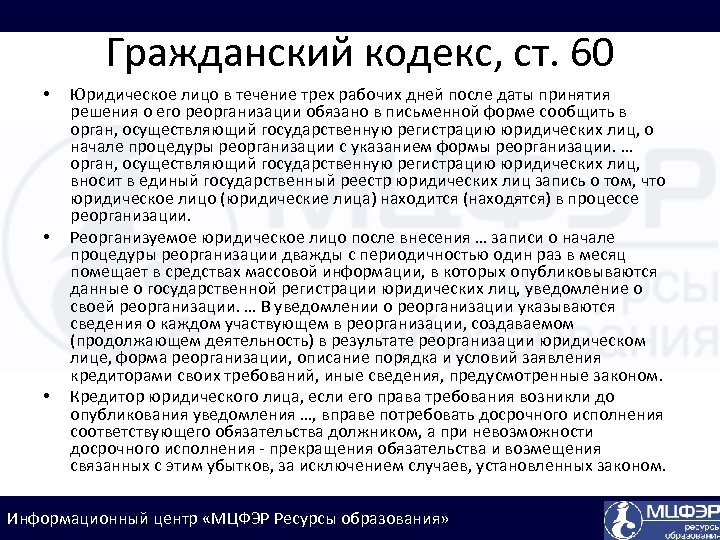 Гражданский кодекс, ст. 60

• Юридическое лицо в течение трех рабочих дней после даты принятия решения о его реорганизации обязано в письменной форме сообщить в орган, осуществляющий государственную регистрацию юридических лиц, о начале процедуры реорганизации с указанием формы реорганизации. … орган, осуществляющий государственную регистрацию юридических лиц, вносит в единый государственный реестр юридических лиц запись о том, что юридическое лицо (юридические лица) находится (находятся) в процессе реорганизации.

• Реорганизуемое юридическое лицо после внесения … записи о начале процедуры реорганизации дважды с периодичностью один раз в месяц помещает в средствах массовой информации, в которых опубликовываются данные о государственной регистрации юридических лиц, уведомление о своей реорганизации. … В уведомлении о реорганизации указываются сведения о каждом участвующем в реорганизации, создаваемом (продолжающем деятельность) в результате реорганизации юридическом лице, форма реорганизации, описание порядка и условий заявления кредиторами своих требований, иные сведения, предусмотренные законом.

• Кредитор юридического лица, если его права требования возникли до опубликования уведомления …, вправе потребовать досрочного исполнения соответствующего обязательства должником, а при невозможности досрочного исполнения - прекращения обязательства и возмещения связанных с этим убытков, за исключением случаев, установленных законом.

Информационный центр «МЦФЭР Ресурсы образования»

МЦФЭР ресурсы образования